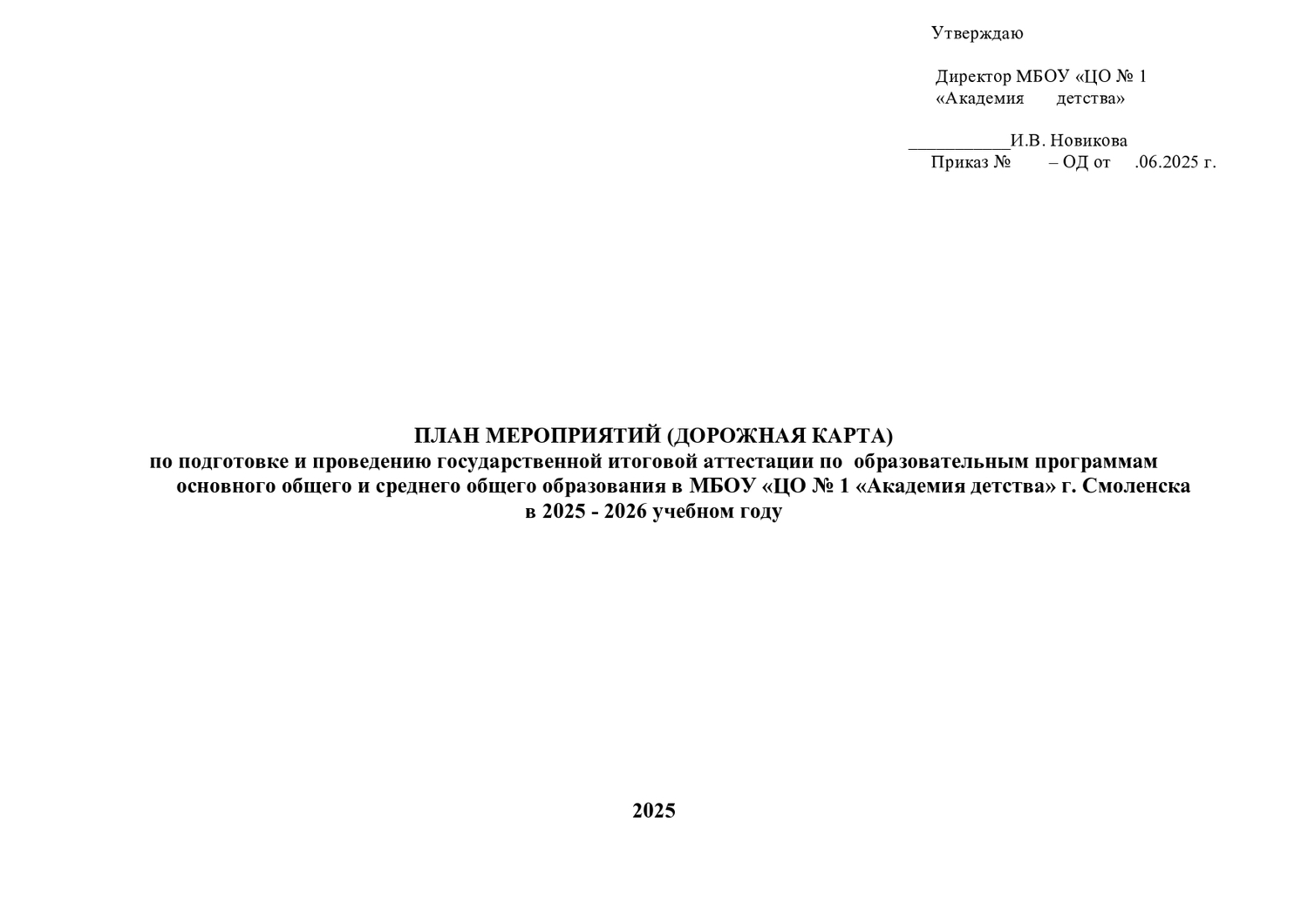 Утверждаю

Директор МБОУ «ЦО № 1 «Академия детства»

___________И.В. Новикова
Приказ № – ОД от .06.2025 г.

ПЛАН МЕРОПРИЯТИЙ (ДОРОЖНАЯ КАРТА)
по подготовке и проведению государственной итоговой аттестации по образовательным программам основного общего и среднего общего образования в МБОУ «ЦО № 1 «Академия детства» г. Смоленска в 2025 - 2026 учебном году

2025